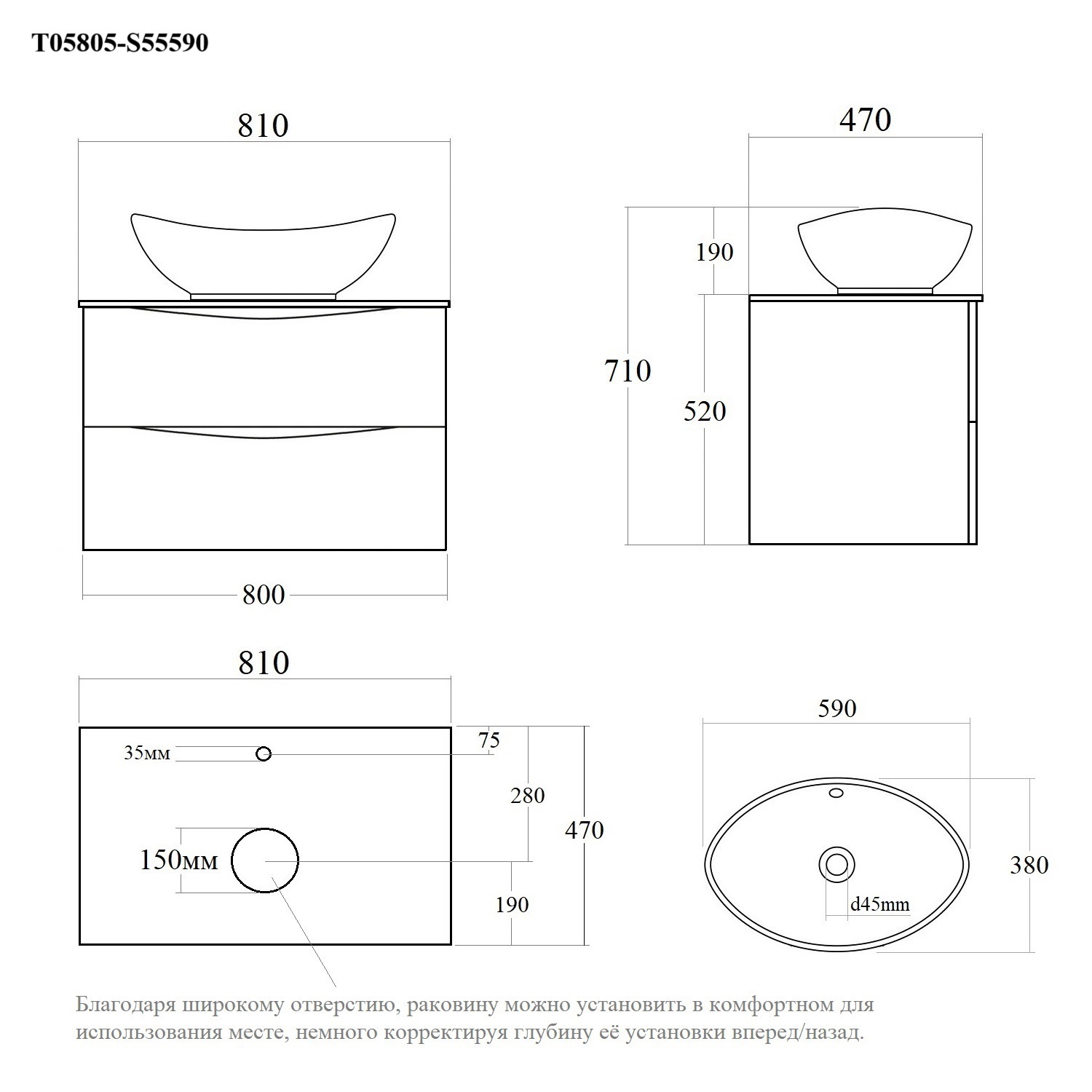 T05805-S55590

810

800

470

190

710

520

810

35мм

75

280

470

150мм

190

590

380

d45mm

Благодаря широкому отверстию, раковину можно установить в комфортном для использования месте, немного корректируя глубину её установки вперед/назад.